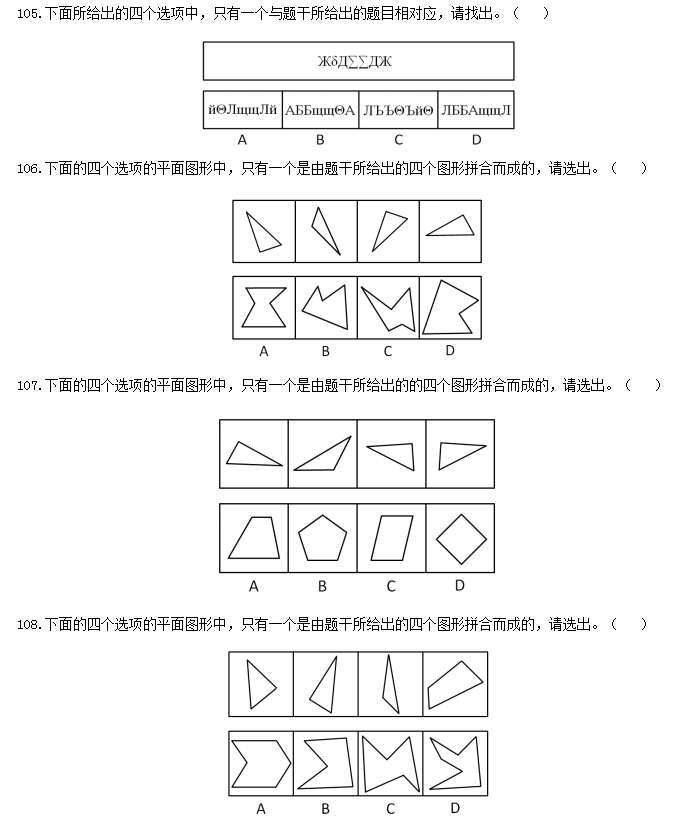 105.下面所给出的四个选项中，只有一个与题干所给出的题目相对应，请找出。（　　）

ЖδД∑∑ДЖ

| йΘЛщщЛй | АББщщΘА | ЛЪЪΘЪйΘ | ЛББАщщЛ |
|---|---|---|---|
| A | B | C | D |

106.下面的四个选项的平面图形中，只有一个是由题干所给出的四个图形拼合而成的，请选出。（　　）

A　B　C　D

107.下面的四个选项的平面图形中，只有一个是由题干所给出的的四个图形拼合而成的，请选出。（　　）

A　B　C　D

108.下面的四个选项的平面图形中，只有一个是由题干所给出的四个图形拼合而成的，请选出。（　　）

A　B　C　D